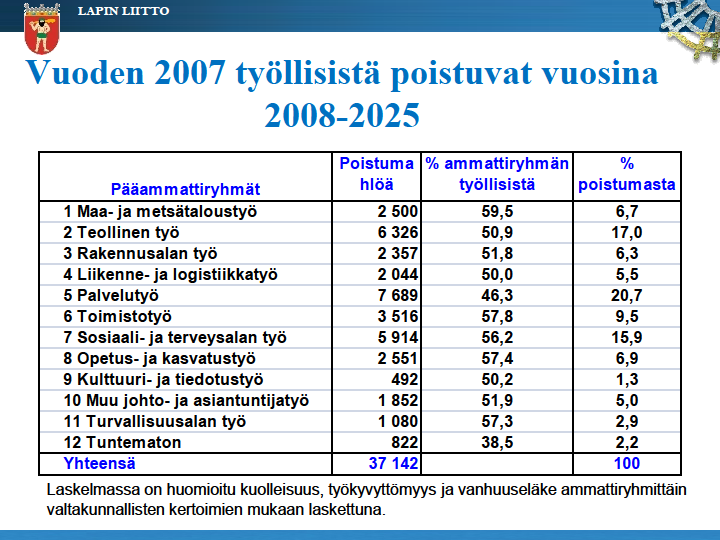 LAPIN LIITTO

Vuoden 2007 työllisistä poistuvat vuosina 2008-2025

| Pääammattiryhmät | Poistuma hlöä | % ammattiryhmän työllisistä | % poistumasta |
|---|---|---|---|
| 1 Maa- ja metsätaloustyö | 2 500 | 59,5 | 6,7 |
| 2 Teollinen työ | 6 326 | 50,9 | 17,0 |
| 3 Rakennusalan työ | 2 357 | 51,8 | 6,3 |
| 4 Liikenne- ja logistiikkatyö | 2 044 | 50,0 | 5,5 |
| 5 Palvelutyö | 7 689 | 46,3 | 20,7 |
| 6 Toimistotyö | 3 516 | 57,8 | 9,5 |
| 7 Sosiaali- ja terveysalan työ | 5 914 | 56,2 | 15,9 |
| 8 Opetus- ja kasvatustyö | 2 551 | 57,4 | 6,9 |
| 9 Kulttuuri- ja tiedotustyö | 492 | 50,2 | 1,3 |
| 10 Muu johto- ja asiantuntijatyö | 1 852 | 51,9 | 5,0 |
| 11 Turvallisuusalan työ | 1 080 | 57,3 | 2,9 |
| 12 Tuntematon | 822 | 38,5 | 2,2 |
| Yhteensä | 37 142 | | 100 |

Laskelmassa on huomioitu kuolleisuus, työkyvyttömyys ja vanhuuseläke ammattiryhmittäin valtakunnallisten kertoimien mukaan laskettuna.